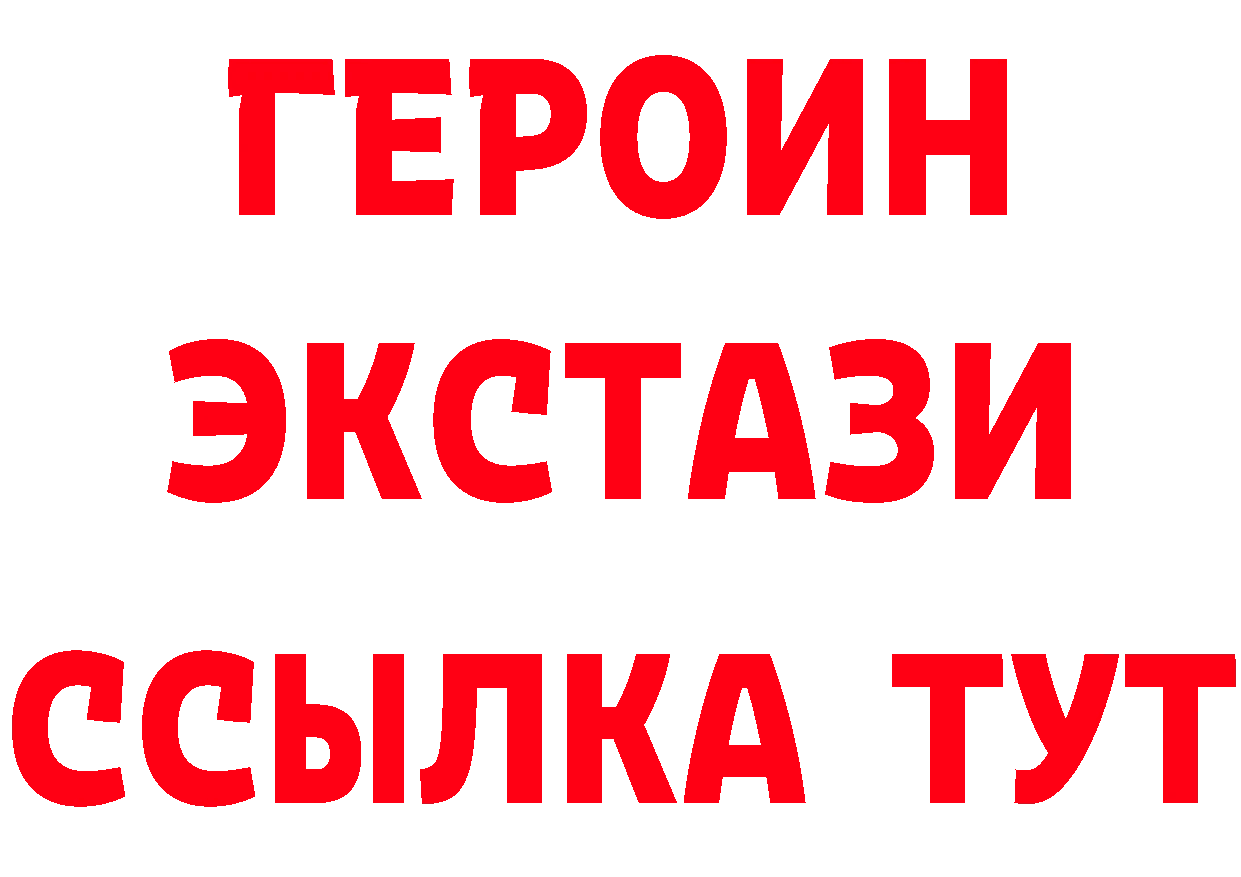 ГЕРОИН ЭКСТАЗИ ССЫЛКА ТУТ